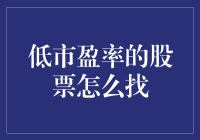 低市盈率的股票怎么找